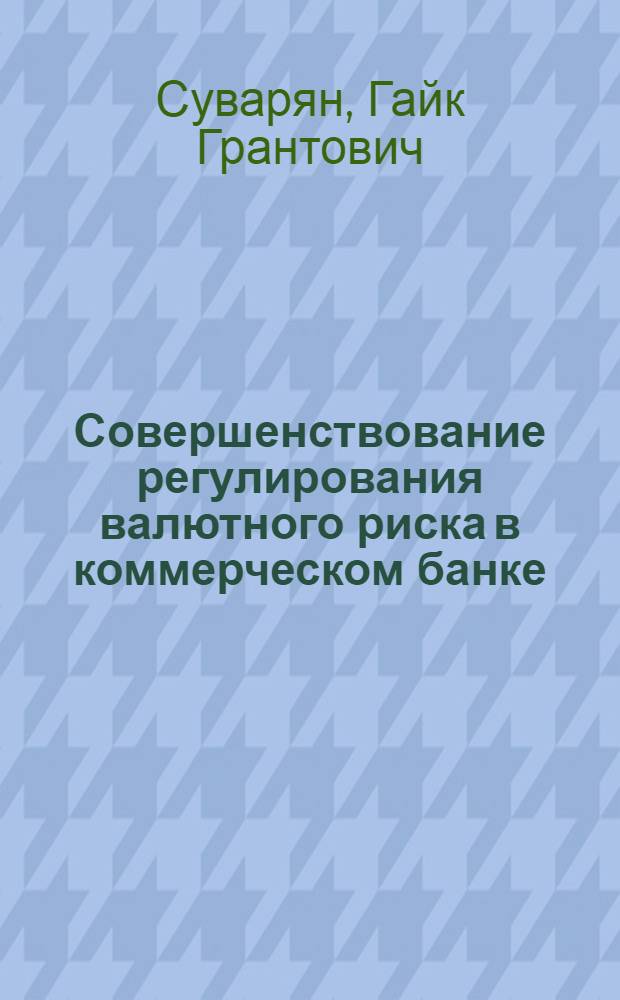 Суварян, Гайк Грантович

Совершенствование регулирования валютного риска в коммерческом банке